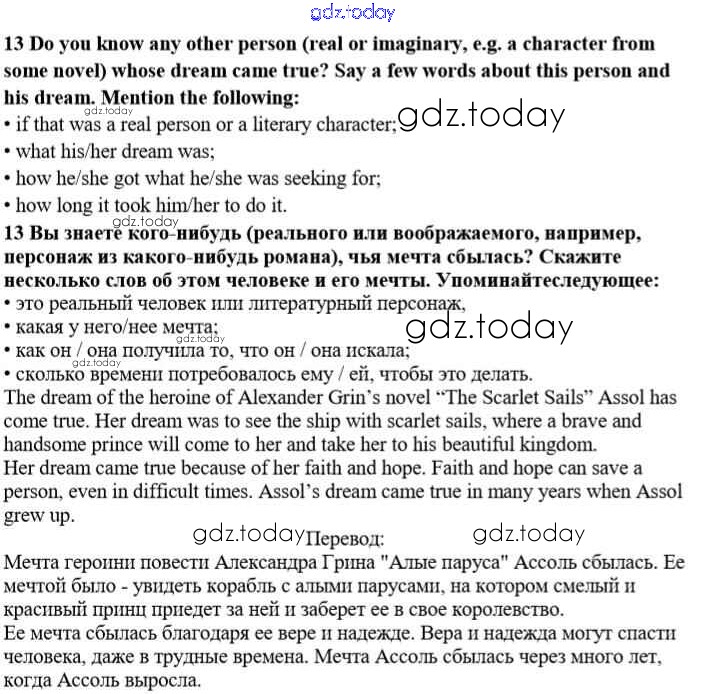 gdz.today

13 Do you know any other person (real or imaginary, e.g. a character from some novel) whose dream came true? Say a few words about this person and his dream. Mention the following:
gdz.today
• if that was a real person or a literary character; gdz.today
• what his/her dream was;
• how he/she got what he/she was seeking for;
• how long it took him/her to do it.
gdz.today
13 Вы знаете кого-нибудь (реального или воображаемого, например, персонаж из какого-нибудь романа), чья мечта сбылась? Скажите несколько слов об этом человеке и его мечты. Упоминайтеследующее:
• это реальный человек или литературный персонаж,
• какая у него/нее мечта; gdz.today
gdz.today
• как он / она получила то, что он / она искала;
gdz.today
• сколько времени потребовалось ему / ей, чтобы это делать.
The dream of the heroine of Alexander Grin's novel "The Scarlet Sails" Assol has come true. Her dream was to see the ship with scarlet sails, where a brave and handsome prince will come to her and take her to his beautiful kingdom.
Her dream came true because of her faith and hope. Faith and hope can save a person, even in difficult times. Assol's dream came true in many years when Assol grew up.

gdz.today Перевод: gdz.today

Мечта героини повести Александра Грина "Алые паруса" Ассоль сбылась. Ее мечтой было - увидеть корабль с алыми парусами, на котором смелый и красивый принц приедет за ней и заберет ее в свое королевство.
Ее мечта сбылась благодаря ее вере и надежде. Вера и надежда могут спасти человека, даже в трудные времена. Мечта Ассоль сбылась через много лет, когда Ассоль выросла.